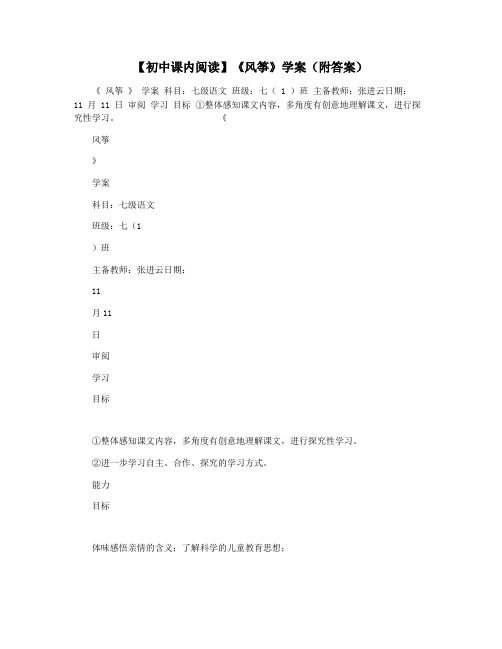 【初中课内阅读】《风筝》学案（附答案）

《 风筝 》 学案 科目：七级语文 班级：七（ 1 ）班 主备教师：张进云日期：11 月 11 日 审阅 学习 目标 ①整体感知课文内容，多角度有创意地理解课文，进行探究性学习。 《

风筝

》

学案

科目：七级语文

班级：七（1

）班

主备教师：张进云日期：

11

月11

日

审阅

学习

目标

①整体感知课文内容，多角度有创意地理解课文，进行探究性学习。

②进一步学习自主、合作、探究的学习方式。

能力

目标

体味感悟亲情的含义；了解科学的儿童教育思想；